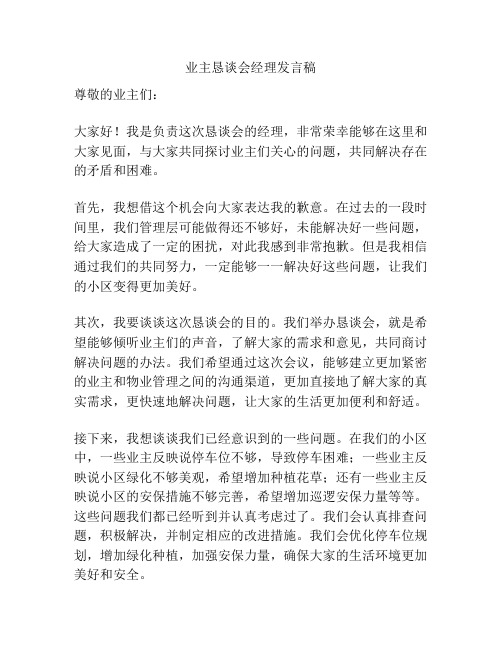 业主恳谈会经理发言稿

尊敬的业主们：

大家好！我是负责这次恳谈会的经理，非常荣幸能够在这里和大家见面，与大家共同探讨业主们关心的问题，共同解决存在的矛盾和困难。

首先，我想借这个机会向大家表达我的歉意。在过去的一段时间里，我们管理层可能做得还不够好，未能解决好一些问题，给大家造成了一定的困扰，对此我感到非常抱歉。但是我相信通过我们的共同努力，一定能够一一解决好这些问题，让我们的小区变得更加美好。

其次，我要谈谈这次恳谈会的目的。我们举办恳谈会，就是希望能够倾听业主们的声音，了解大家的需求和意见，共同商讨解决问题的办法。我们希望通过这次会议，能够建立更加紧密的业主和物业管理之间的沟通渠道，更加直接地了解大家的真实需求，更快速地解决问题，让大家的生活更加便利和舒适。

接下来，我想谈谈我们已经意识到的一些问题。在我们的小区中，一些业主反映说停车位不够，导致停车困难；一些业主反映说小区绿化不够美观，希望增加种植花草；还有一些业主反映说小区的安保措施不够完善，希望增加巡逻安保力量等等。这些问题我们都已经听到并认真考虑过了。我们会认真排查问题，积极解决，并制定相应的改进措施。我们会优化停车位规划，增加绿化种植，加强安保力量，确保大家的生活环境更加美好和安全。